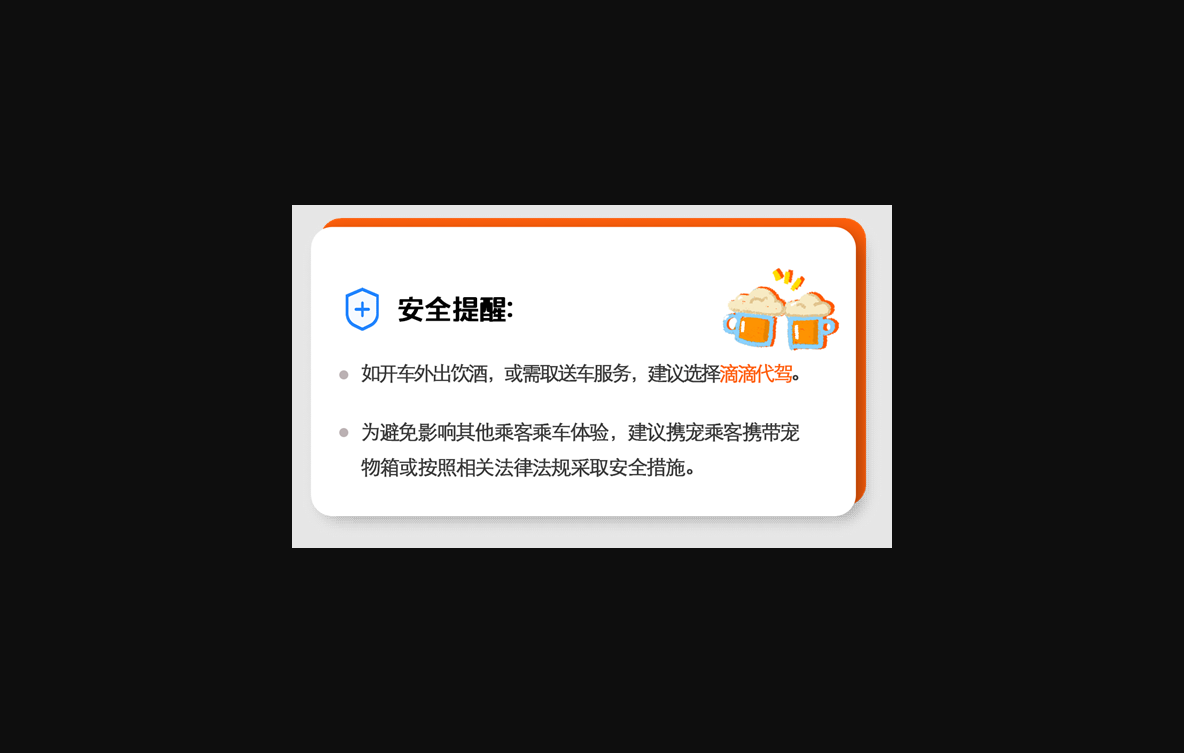 安全提醒:

如开车外出饮酒，或需取送车服务，建议选择滴滴代驾。

为避免影响其他乘客乘车体验，建议携宠乘客携带宠物箱或按照相关法律法规采取安全措施。